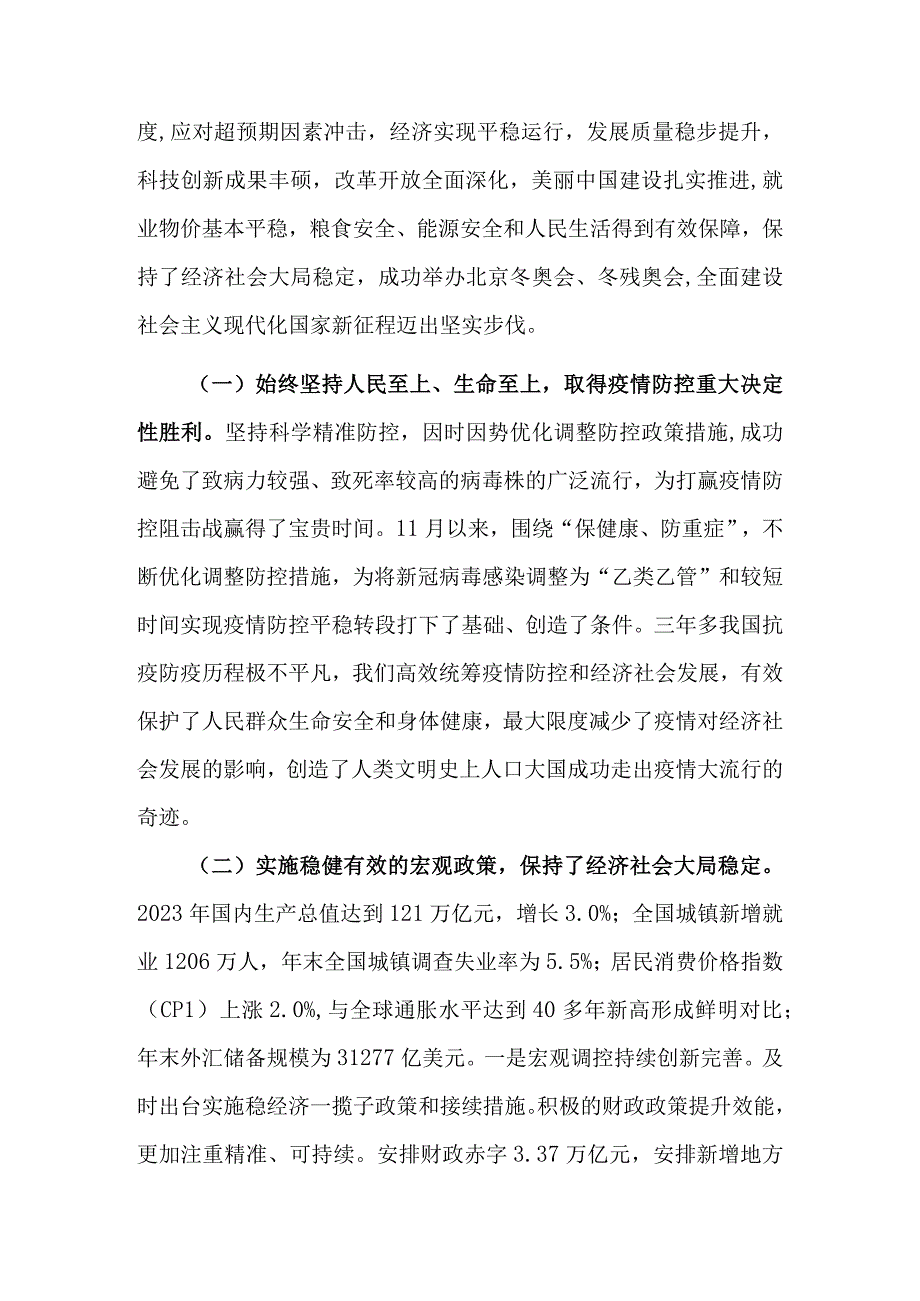 度,应对超预期因素冲击，经济实现平稳运行，发展质量稳步提升，科技创新成果丰硕，改革开放全面深化，美丽中国建设扎实推进,就业物价基本平稳，粮食安全、能源安全和人民生活得到有效保障，保持了经济社会大局稳定，成功举办北京冬奥会、冬残奥会,全面建设社会主义现代化国家新征程迈出坚实步伐。

（一）始终坚持人民至上、生命至上，取得疫情防控重大决定性胜利。坚持科学精准防控，因时因势优化调整防控政策措施,成功避免了致病力较强、致死率较高的病毒株的广泛流行，为打赢疫情防控阻击战赢得了宝贵时间。11月以来，围绕“保健康、防重症”，不断优化调整防控措施，为将新冠病毒感染调整为“乙类乙管”和较短时间实现疫情防控平稳转段打下了基础、创造了条件。三年多我国抗疫防疫历程极不平凡，我们高效统筹疫情防控和经济社会发展，有效保护了人民群众生命安全和身体健康，最大限度减少了疫情对经济社会发展的影响，创造了人类文明史上人口大国成功走出疫情大流行的奇迹。

（二）实施稳健有效的宏观政策，保持了经济社会大局稳定。2023年国内生产总值达到121万亿元，增长3.0%；全国城镇新增就业1206万人，年末全国城镇调查失业率为5.5%；居民消费价格指数（CP1）上涨2.0%,与全球通胀水平达到40多年新高形成鲜明对比；年末外汇储备规模为31277亿美元。一是宏观调控持续创新完善。及时出台实施稳经济一揽子政策和接续措施。积极的财政政策提升效能，更加注重精准、可持续。安排财政赤字3.37万亿元，安排新增地方